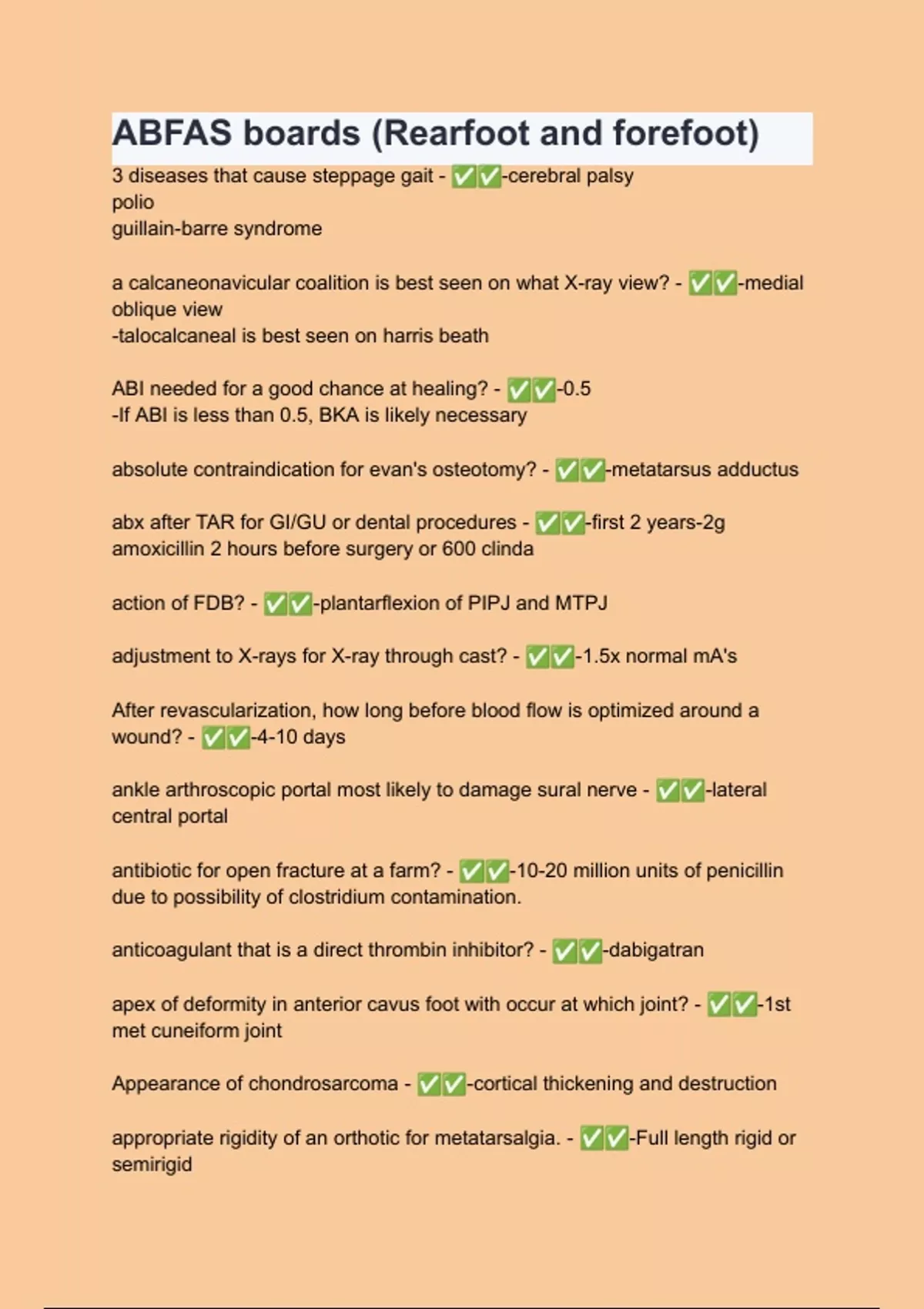 ABFAS boards (Rearfoot and forefoot)

3 diseases that cause steppage gait - ✅✅-cerebral palsy
polio
guillain-barre syndrome

a calcaneonavicular coalition is best seen on what X-ray view? - ✅✅-medial oblique view
-talocalcaneal is best seen on harris beath

ABI needed for a good chance at healing? - ✅✅-0.5
-If ABI is less than 0.5, BKA is likely necessary

absolute contraindication for evan's osteotomy? - ✅✅-metatarsus adductus

abx after TAR for GI/GU or dental procedures - ✅✅-first 2 years-2g amoxicillin 2 hours before surgery or 600 clinda

action of FDB? - ✅✅-plantarflexion of PIPJ and MTPJ

adjustment to X-rays for X-ray through cast? - ✅✅-1.5x normal mA's

After revascularization, how long before blood flow is optimized around a wound? - ✅✅-4-10 days

ankle arthroscopic portal most likely to damage sural nerve - ✅✅-lateral central portal

antibiotic for open fracture at a farm? - ✅✅-10-20 million units of penicillin due to possibility of clostridium contamination.

anticoagulant that is a direct thrombin inhibitor? - ✅✅-dabigatran

apex of deformity in anterior cavus foot with occur at which joint? - ✅✅-1st met cuneiform joint

Appearance of chondrosarcoma - ✅✅-cortical thickening and destruction

appropriate rigidity of an orthotic for metatarsalgia. - ✅✅-Full length rigid or semirigid